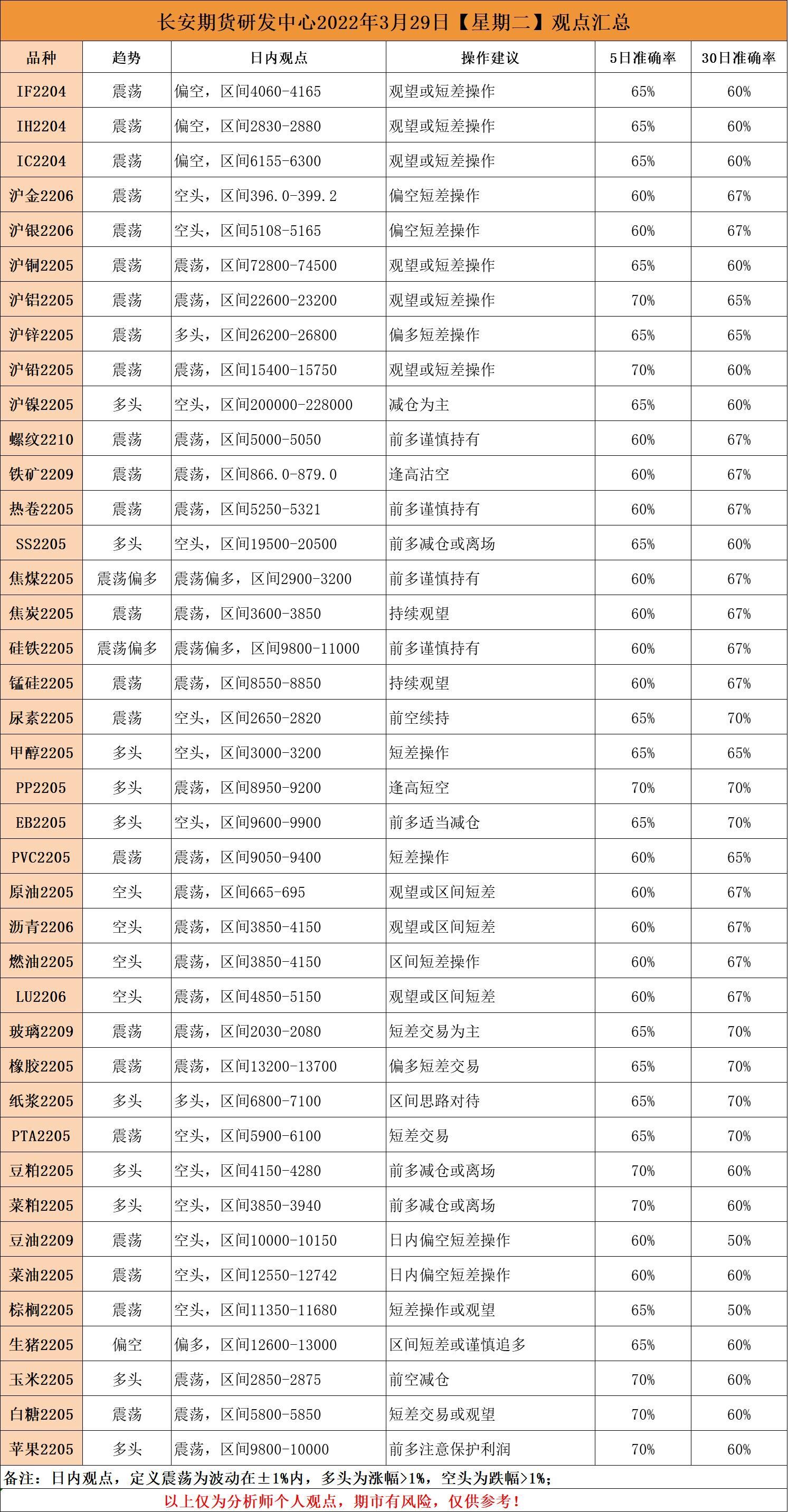 长安期货研发中心2022年3月29日【星期二】观点汇总

| 品种 | 趋势 | 日内观点 | 操作建议 | 5日准确率 | 30日准确率 |
|---|---|---|---|---|---|
| IF2204 | 震荡 | 偏空，区间4060-4165 | 观望或短差操作 | 65% | 60% |
| IH2204 | 震荡 | 偏空，区间2830-2880 | 观望或短差操作 | 65% | 60% |
| IC2204 | 震荡 | 偏空，区间6155-6300 | 观望或短差操作 | 65% | 60% |
| 沪金2206 | 震荡 | 空头，区间396.0-399.2 | 偏空短差操作 | 60% | 67% |
| 沪银2206 | 震荡 | 空头，区间5108-5165 | 偏空短差操作 | 60% | 67% |
| 沪铜2205 | 震荡 | 震荡，区间72800-74500 | 观望或短差操作 | 65% | 60% |
| 沪铝2205 | 震荡 | 震荡，区间22600-23200 | 观望或短差操作 | 70% | 65% |
| 沪锌2205 | 震荡 | 多头，区间26200-26800 | 偏多短差操作 | 65% | 65% |
| 沪铅2205 | 震荡 | 震荡，区间15400-15750 | 观望或短差操作 | 70% | 60% |
| 沪镍2205 | 多头 | 空头，区间200000-228000 | 减仓为主 | 65% | 60% |
| 螺纹2210 | 震荡 | 震荡，区间5000-5050 | 前多谨慎持有 | 60% | 67% |
| 铁矿2209 | 震荡 | 震荡，区间866.0-879.0 | 逢高沽空 | 60% | 67% |
| 热卷2205 | 震荡 | 震荡，区间5250-5321 | 前多谨慎持有 | 60% | 67% |
| SS2205 | 多头 | 空头，区间19500-20500 | 前多减仓或离场 | 65% | 60% |
| 焦煤2205 | 震荡偏多 | 震荡偏多，区间2900-3200 | 前多谨慎持有 | 60% | 67% |
| 焦炭2205 | 震荡 | 震荡，区间3600-3850 | 持续观望 | 60% | 67% |
| 硅铁2205 | 震荡偏多 | 震荡偏多，区间9800-11000 | 前多谨慎持有 | 60% | 67% |
| 锰硅2205 | 震荡 | 震荡，区间8550-8850 | 持续观望 | 60% | 67% |
| 尿素2205 | 震荡 | 空头，区间2650-2820 | 前空续持 | 65% | 70% |
| 甲醇2205 | 多头 | 空头，区间3000-3200 | 短差操作 | 65% | 65% |
| PP2205 | 多头 | 震荡，区间8950-9200 | 逢高短空 | 70% | 70% |
| EB2205 | 多头 | 空头，区间9600-9900 | 前多适当减仓 | 65% | 70% |
| PVC2205 | 震荡 | 震荡，区间9050-9400 | 短差操作 | 60% | 65% |
| 原油2205 | 空头 | 震荡，区间665-695 | 观望或区间短差 | 60% | 67% |
| 沥青2206 | 空头 | 震荡，区间3850-4150 | 观望或区间短差 | 60% | 67% |
| 燃油2205 | 空头 | 震荡，区间3850-4150 | 区间短差操作 | 60% | 67% |
| LU2206 | 空头 | 震荡，区间4850-5150 | 观望或区间短差 | 60% | 67% |
| 玻璃2209 | 震荡 | 震荡，区间2030-2080 | 短差交易为主 | 65% | 70% |
| 橡胶2205 | 震荡 | 震荡，区间13200-13700 | 偏多短差交易 | 65% | 70% |
| 纸浆2205 | 多头 | 多头，区间6800-7100 | 区间思路对待 | 65% | 70% |
| PTA2205 | 震荡 | 空头，区间5900-6100 | 短差交易 | 65% | 70% |
| 豆粕2205 | 多头 | 空头，区间4150-4280 | 前多减仓或离场 | 70% | 60% |
| 菜粕2205 | 多头 | 空头，区间3850-3940 | 前多减仓或离场 | 70% | 60% |
| 豆油2209 | 震荡 | 空头，区间10000-10150 | 日内偏空短差操作 | 60% | 50% |
| 菜油2205 | 震荡 | 空头，区间12550-12742 | 日内偏空短差操作 | 60% | 60% |
| 棕榈2205 | 震荡 | 空头，区间11350-11680 | 短差操作或观望 | 65% | 50% |
| 生猪2205 | 偏空 | 偏多，区间12600-13000 | 区间短差或谨慎追多 | 65% | 60% |
| 玉米2205 | 多头 | 震荡，区间2850-2875 | 前空减仓 | 70% | 60% |
| 白糖2205 | 震荡 | 震荡，区间5800-5850 | 短差交易或观望 | 70% | 60% |
| 苹果2205 | 多头 | 震荡，区间9800-10000 | 前多注意保护利润 | 70% | 60% |

备注：日内观点，定义震荡为波动在±1%内，多头为涨幅>1%，空头为跌幅>1%；
以上仅为分析师个人观点，期市有风险，仅供参考！